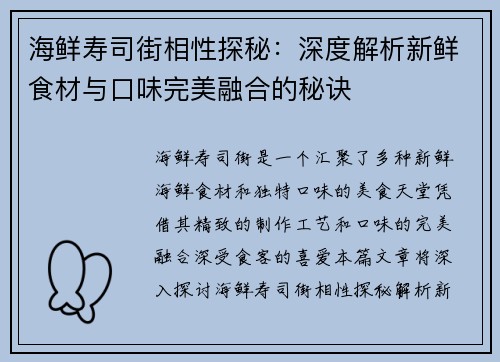 海鲜寿司街相性探秘：深度解析新鲜食材与口味完美融合的秘诀

海鲜寿司街是一个汇聚了多种新鲜海鲜食材和独特口味的美食天堂凭借其精致的制作工艺和口味的完美融合深受食客的喜爱本篇文章将深入探讨海鲜寿司街相性探秘解析新